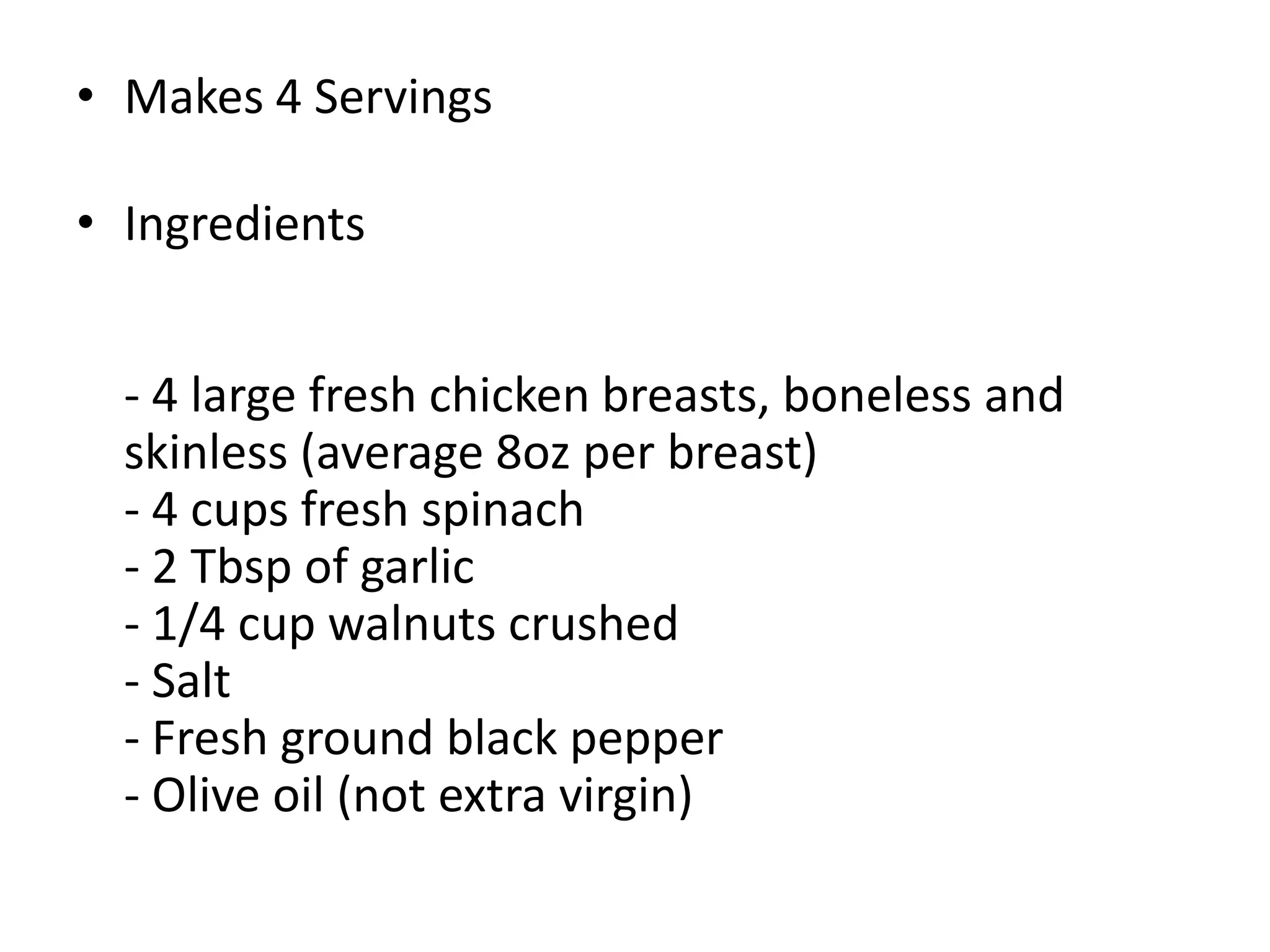 • Makes 4 Servings

• Ingredients

- 4 large fresh chicken breasts, boneless and skinless (average 8oz per breast)
- 4 cups fresh spinach
- 2 Tbsp of garlic
- 1/4 cup walnuts crushed
- Salt
- Fresh ground black pepper
- Olive oil (not extra virgin)